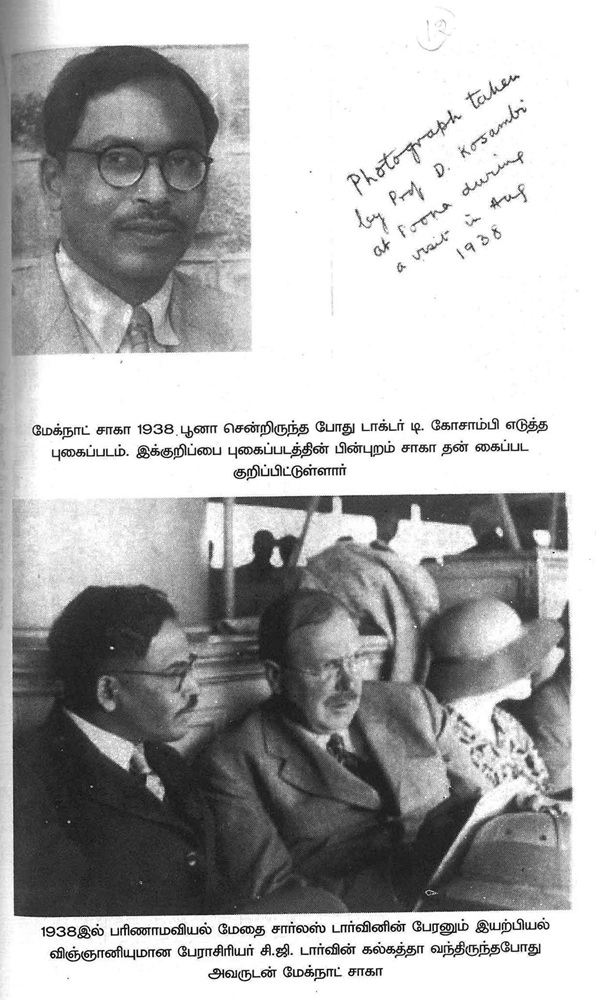 12

Photograph taken by Prof D. Kosambi at Poona during a visit in Aug 1938

மேக்நாட் சாகா 1938 பூனா சென்றிருந்த போது டாக்டர் டி. கோசாம்பி எடுத்த புகைப்படம். இக்குறிப்பை புகைப்படத்தின் பின்புறம் சாகா தன் கைப்பட குறிப்பிட்டுள்ளார்

1938இல் பரிணாமவியல் மேதை சார்லஸ் டார்வினின் பேரனும் இயற்பியல் விஞ்ஞானியுமான பேராசிரியர் சி.ஜி. டார்வின் கல்கத்தா வந்திருந்தபோது அவருடன் மேக்நாட் சாகா